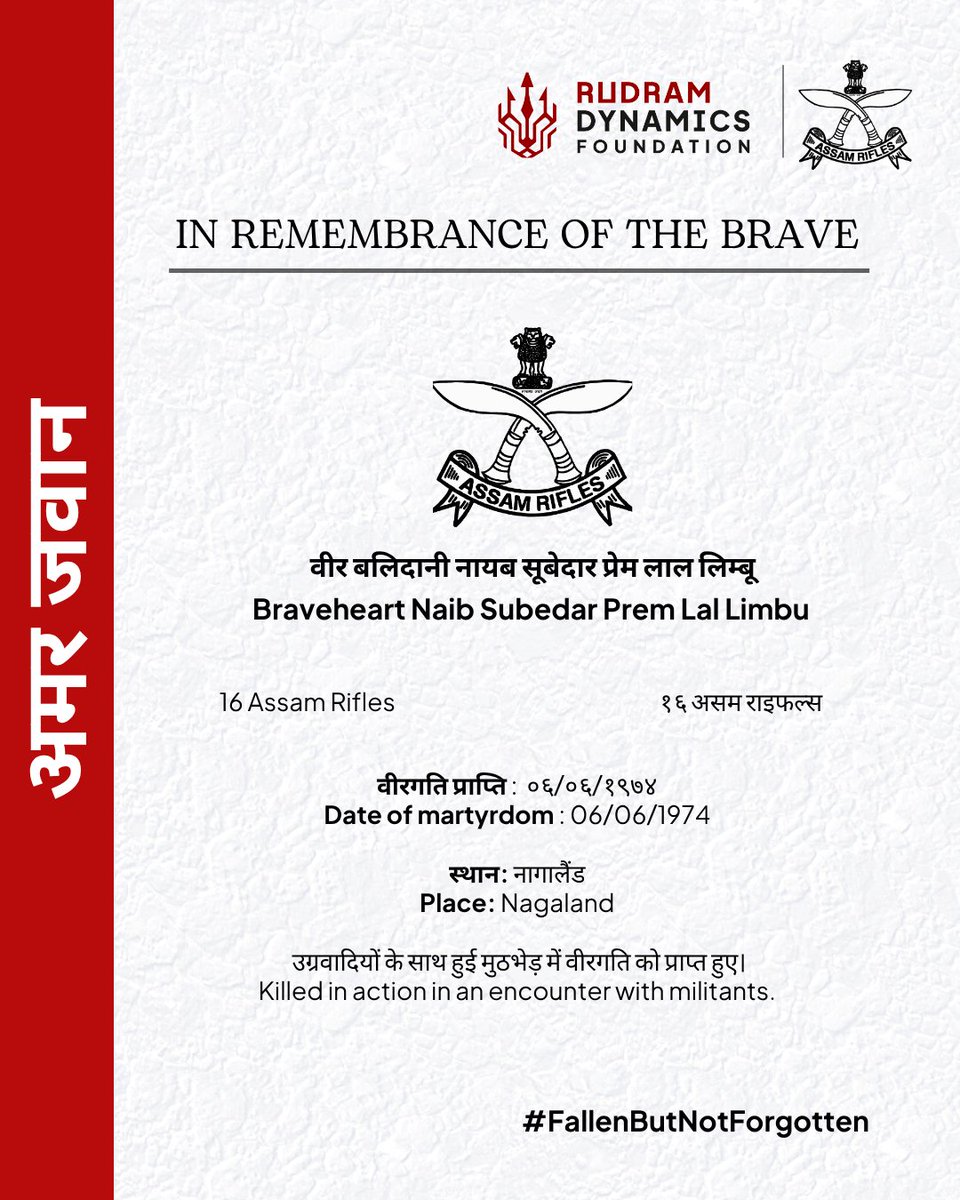 अमर जवान

RUDRAM DYNAMICS FOUNDATION

ASSAM RIFLES

IN REMEMBRANCE OF THE BRAVE

ASSAM RIFLES

वीर बलिदानी नायब सूबेदार प्रेम लाल लिम्बू
Braveheart Naib Subedar Prem Lal Limbu

16 Assam Rifles

१६ असम राइफल्स

वीरगति प्राप्ति : ०६/०६/१९७४
Date of martyrdom : 06/06/1974

स्थान: नागालैंड
Place: Nagaland

उग्रवादियों के साथ हुई मुठभेड़ में वीरगति को प्राप्त हुए।
Killed in action in an encounter with militants.

#FallenButNotForgotten